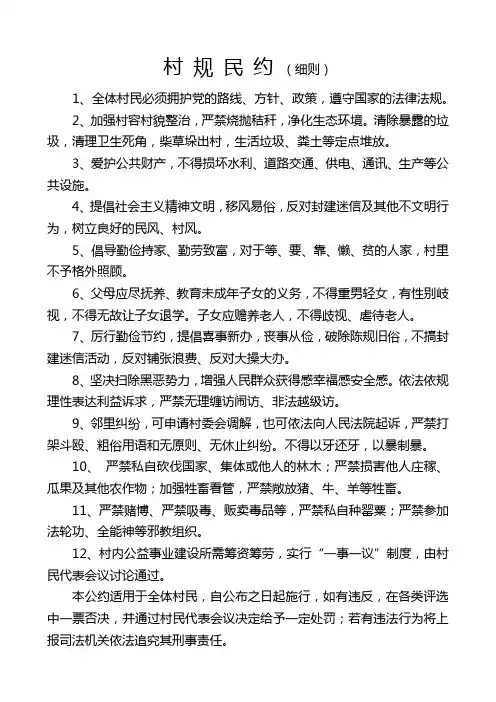 村规民约（细则）

1、全体村民必须拥护党的路线、方针、政策，遵守国家的法律法规。

2、加强村容村貌整治，严禁烧抛秸秆，净化生态环境。清除暴露的垃圾，清理卫生死角，柴草垛出村，生活垃圾、粪土等定点堆放。

3、爱护公共财产，不得损坏水利、道路交通、供电、通讯、生产等公共设施。

4、提倡社会主义精神文明，移风易俗，反对封建迷信及其他不文明行为，树立良好的民风、村风。

5、倡导勤俭持家、勤劳致富，对于等、要、靠、懒、贫的人家，村里不予格外照顾。

6、父母应尽抚养、教育未成年子女的义务，不得重男轻女，有性别歧视，不得无故让子女退学。子女应赡养老人，不得歧视、虐待老人。

7、厉行勤俭节约，提倡喜事新办，丧事从俭，破除陈规旧俗，不搞封建迷信活动，反对铺张浪费、反对大操大办。

8、坚决扫除黑恶势力，增强人民群众获得感幸福感安全感。依法依规理性表达利益诉求，严禁无理缠访闹访、非法越级访。

9、邻里纠纷，可申请村委会调解，也可依法向人民法院起诉，严禁打架斗殴、粗俗用语和无原则、无休止纠纷。不得以牙还牙，以暴制暴。

10、 严禁私自砍伐国家、集体或他人的林木；严禁损害他人庄稼、瓜果及其他农作物；加强牲畜看管，严禁散放猪、牛、羊等牲畜。

11、严禁赌博、严禁吸毒、贩卖毒品等，严禁私自种罂粟；严禁参加法轮功、全能神等邪教组织。

12、村内公益事业建设所需筹资筹劳，实行“一事一议”制度，由村民代表会议讨论通过。

本公约适用于全体村民，自公布之日起施行，如有违反，在各类评选中一票否决，并通过村民代表会议决定给予一定处罚；若有违法行为将上报司法机关依法追究其刑事责任。